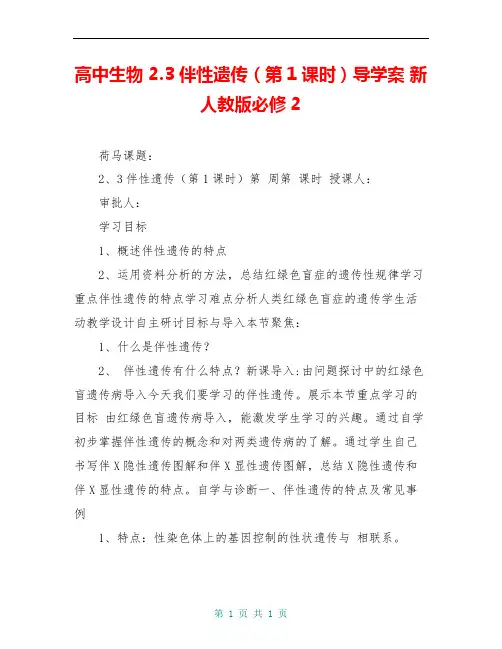 高中生物 2.3 伴性遗传（第 1 课时）导学案 新人教版必修 2

荷马课题：

2、3 伴性遗传（第 1 课时）第 周第 课时 授课人：

审批人：

学习目标

1、概述伴性遗传的特点

2、运用资料分析的方法，总结红绿色盲症的遗传性规律学习重点伴性遗传的特点学习难点分析人类红绿色盲症的遗传学生活动教学设计自主研讨目标与导入本节聚焦：

1、什么是伴性遗传？

2、 伴性遗传有什么特点？新课导入：由问题探讨中的红绿色盲遗传病导入今天我们要学习的伴性遗传。展示本节重点学习的目标 由红绿色盲遗传病导入，能激发学生学习的兴趣。通过自学初步掌握伴性遗传的概念和对两类遗传病的了解。通过学生自己书写伴 X 隐性遗传图解和伴 X 显性遗传图解，总结 X 隐性遗传和伴 X 显性遗传的特点。自学与诊断一、伴性遗传的特点及常见事例

1、特点：性染色体上的基因控制的性状遗传与 相联系。

第 1 页 共 1 页